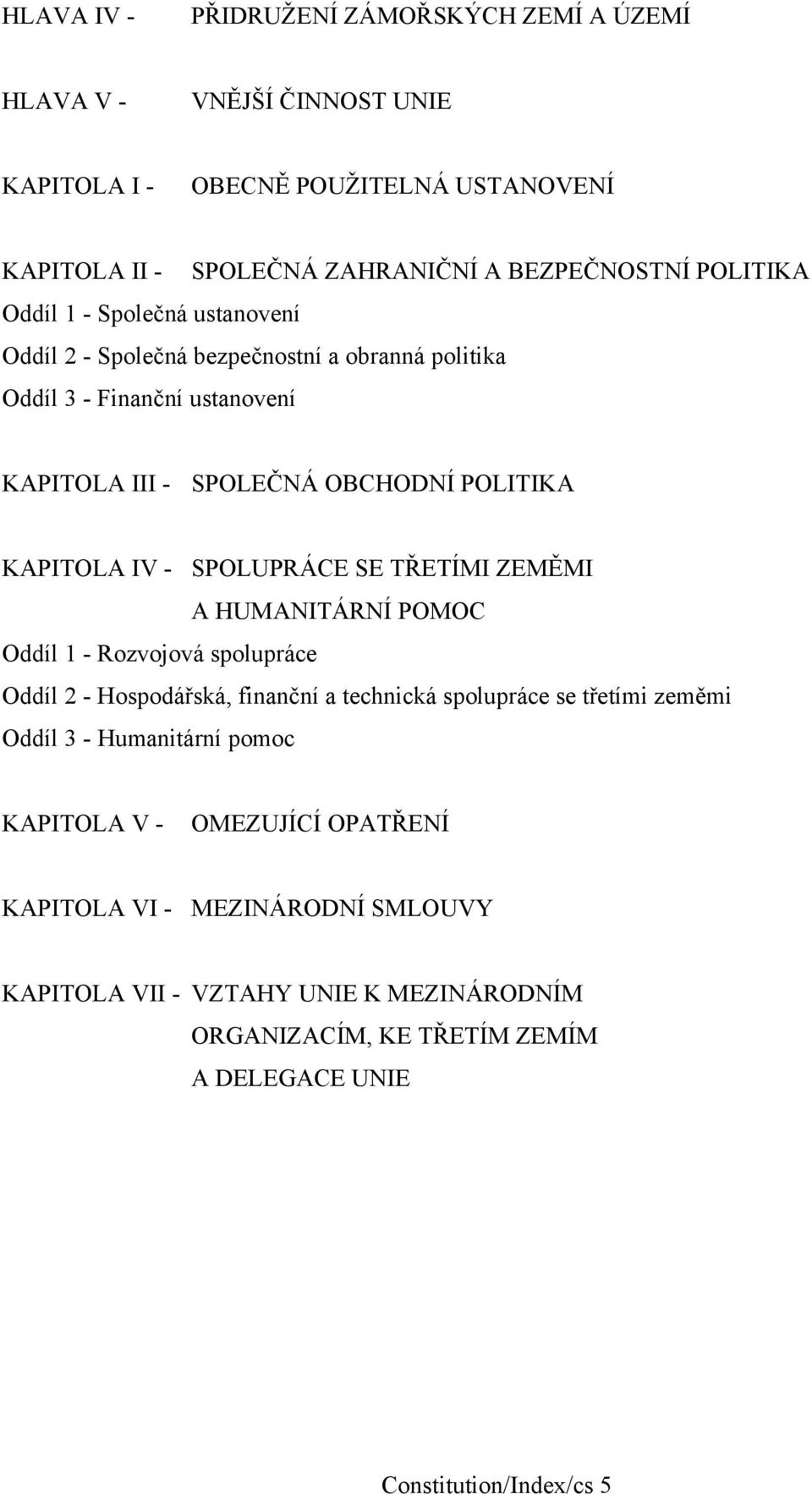 HLAVA IV - PŘIDRUŽENÍ ZÁMOŘSKÝCH ZEMÍ A ÚZEMÍ

HLAVA V - VNĚJŠÍ ČINNOST UNIE

KAPITOLA I - OBECNĚ POUŽITELNÁ USTANOVENÍ

KAPITOLA II - SPOLEČNÁ ZAHRANIČNÍ A BEZPEČNOSTNÍ POLITIKA
Oddíl 1 - Společná ustanovení
Oddíl 2 - Společná bezpečnostní a obranná politika
Oddíl 3 - Finanční ustanovení

KAPITOLA III - SPOLEČNÁ OBCHODNÍ POLITIKA

KAPITOLA IV - SPOLUPRÁCE SE TŘETÍMI ZEMĚMI A HUMANITÁRNÍ POMOC
Oddíl 1 - Rozvojová spolupráce
Oddíl 2 - Hospodářská, finanční a technická spolupráce se třetími zeměmi
Oddíl 3 - Humanitární pomoc

KAPITOLA V - OMEZUJÍCÍ OPATŘENÍ

KAPITOLA VI - MEZINÁRODNÍ SMLOUVY

KAPITOLA VII - VZTAHY UNIE K MEZINÁRODNÍM ORGANIZACÍM, KE TŘETÍM ZEMÍM A DELEGACE UNIE

Constitution/Index/cs 5